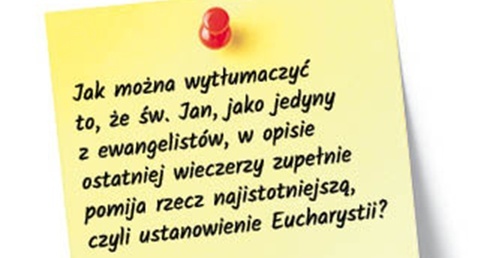 Jak można wytłumaczyć to, że św. Jan, jako jedyny z ewangelistów, w opisie ostatniej wieczerzy zupełnie pomija rzecz najistotniejszą, czyli ustanowienie Eucharystii?